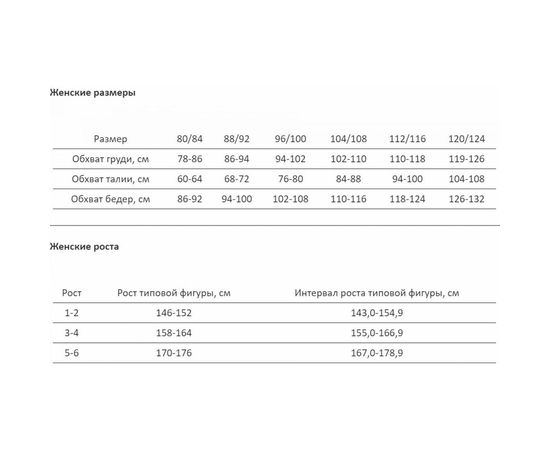 Женские размеры

| Размер | 80/84 | 88/92 | 96/100 | 104/108 | 112/116 | 120/124 |
|---|---|---|---|---|---|---|
| Обхват груди, см | 78-86 | 86-94 | 94-102 | 102-110 | 110-118 | 119-126 |
| Обхват талии, см | 60-64 | 68-72 | 76-80 | 84-88 | 94-100 | 104-108 |
| Обхват бедер, см | 86-92 | 94-100 | 102-108 | 110-116 | 118-124 | 126-132 |

Женские роста

| Рост | Рост типовой фигуры, см | Интервал роста типовой фигуры, см |
|---|---|---|
| 1-2 | 146-152 | 143,0-154,9 |
| 3-4 | 158-164 | 155,0-166,9 |
| 5-6 | 170-176 | 167,0-178,9 |